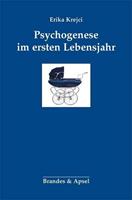 Erika Krejci

Psychogenese im ersten Lebensjahr

Brandes & Apsel